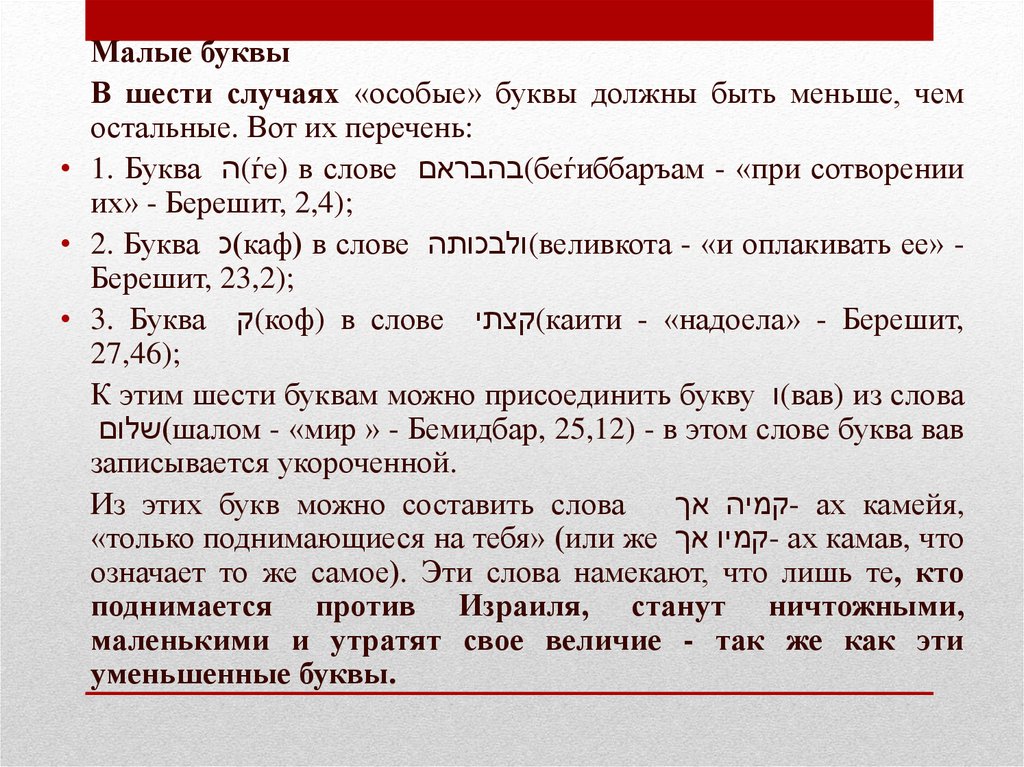 Малые буквы

В шести случаях «особые» буквы должны быть меньше, чем остальные. Вот их перечень:

• 1. Буква ה(ѓе) в слове בהבראם(беѓиббаръам - «при сотворении их» - Берешит, 2,4);

• 2. Буква כ(каф) в слове ולבכותה(веливкота - «и оплакивать ее» - Берешит, 23,2);

• 3. Буква ק(коф) в слове קצתי(каити - «надоела» - Берешит, 27,46);

К этим шести буквам можно присоединить букву ו(вав) из слова שלום(шалом - «мир » - Бемидбар, 25,12) - в этом слове буква вав записывается укороченной.

Из этих букв можно составить слова קמיה אך- ах камейя, «только поднимающиеся на тебя» (или же קמיו אך- ах камав, что означает то же самое). Эти слова намекают, что лишь те, кто поднимается против Израиля, станут ничтожными, маленькими и утратят свое величие - так же как эти уменьшенные буквы.